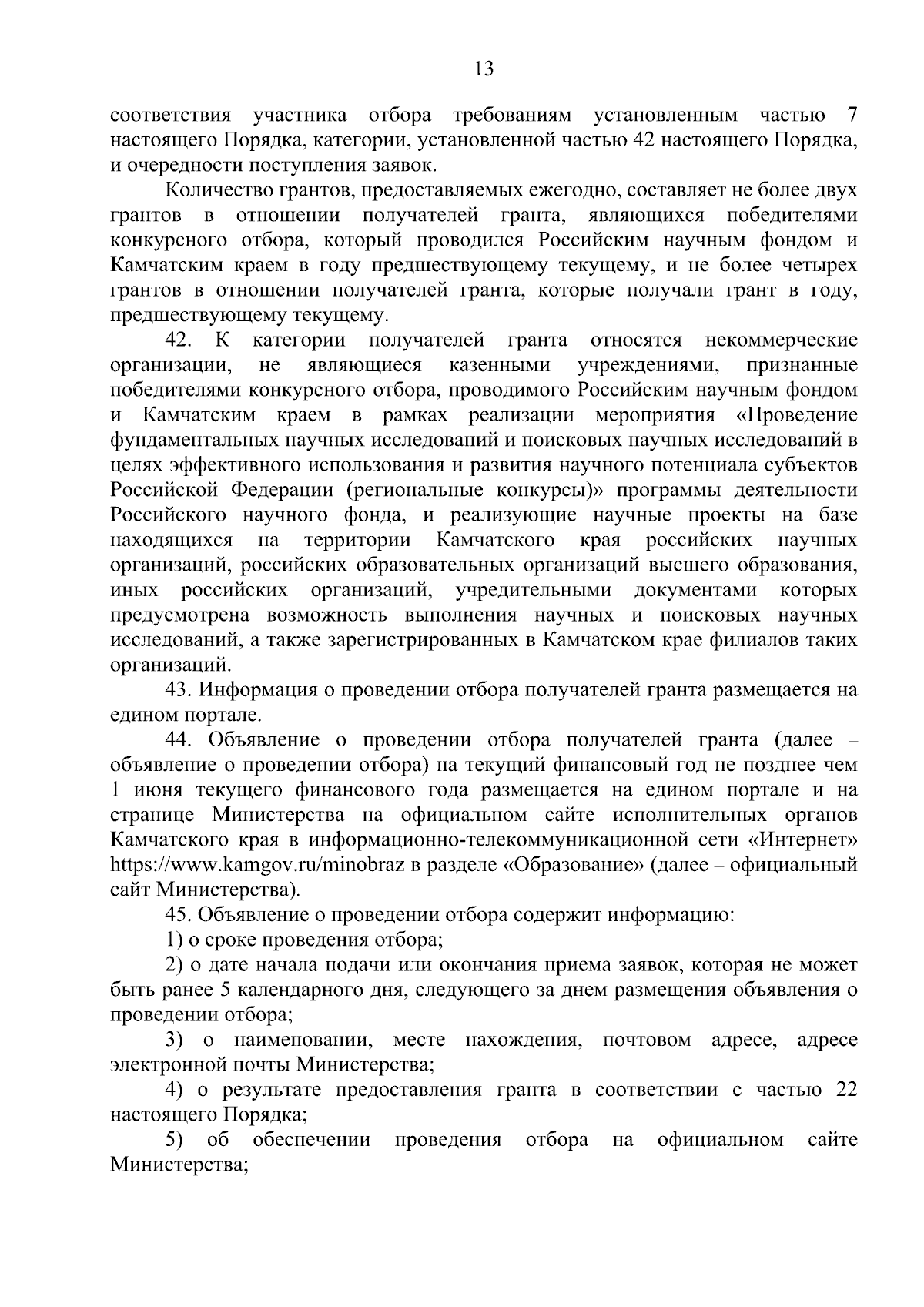 13

соответствия участника отбора требованиям установленным частью 7 настоящего Порядка, категории, установленной частью 42 настоящего Порядка, и очередности поступления заявок.

Количество грантов, предоставляемых ежегодно, составляет не более двух грантов в отношении получателей гранта, являющихся победителями конкурсного отбора, который проводился Российским научным фондом и Камчатским краем в году предшествующему текущему, и не более четырех грантов в отношении получателей гранта, которые получали грант в году, предшествующему текущему.

42. К категории получателей гранта относятся некоммерческие организации, не являющиеся казенными учреждениями, признанные победителями конкурсного отбора, проводимого Российским научным фондом и Камчатским краем в рамках реализации мероприятия «Проведение фундаментальных научных исследований и поисковых научных исследований в целях эффективного использования и развития научного потенциала субъектов Российской Федерации (региональные конкурсы)» программы деятельности Российского научного фонда, и реализующие научные проекты на базе находящихся на территории Камчатского края российских научных организаций, российских образовательных организаций высшего образования, иных российских организаций, учредительными документами которых предусмотрена возможность выполнения научных и поисковых научных исследований, а также зарегистрированных в Камчатском крае филиалов таких организаций.

43. Информация о проведении отбора получателей гранта размещается на едином портале.

44. Объявление о проведении отбора получателей гранта (далее – объявление о проведении отбора) на текущий финансовый год не позднее чем 1 июня текущего финансового года размещается на едином портале и на странице Министерства на официальном сайте исполнительных органов Камчатского края в информационно-телекоммуникационной сети «Интернет» https://www.kamgov.ru/minobraz в разделе «Образование» (далее – официальный сайт Министерства).

45. Объявление о проведении отбора содержит информацию:

1) о сроке проведения отбора;

2) о дате начала подачи или окончания приема заявок, которая не может быть ранее 5 календарного дня, следующего за днем размещения объявления о проведении отбора;

3) о наименовании, месте нахождения, почтовом адресе, адресе электронной почты Министерства;

4) о результате предоставления гранта в соответствии с частью 22 настоящего Порядка;

5) об обеспечении проведения отбора на официальном сайте Министерства;